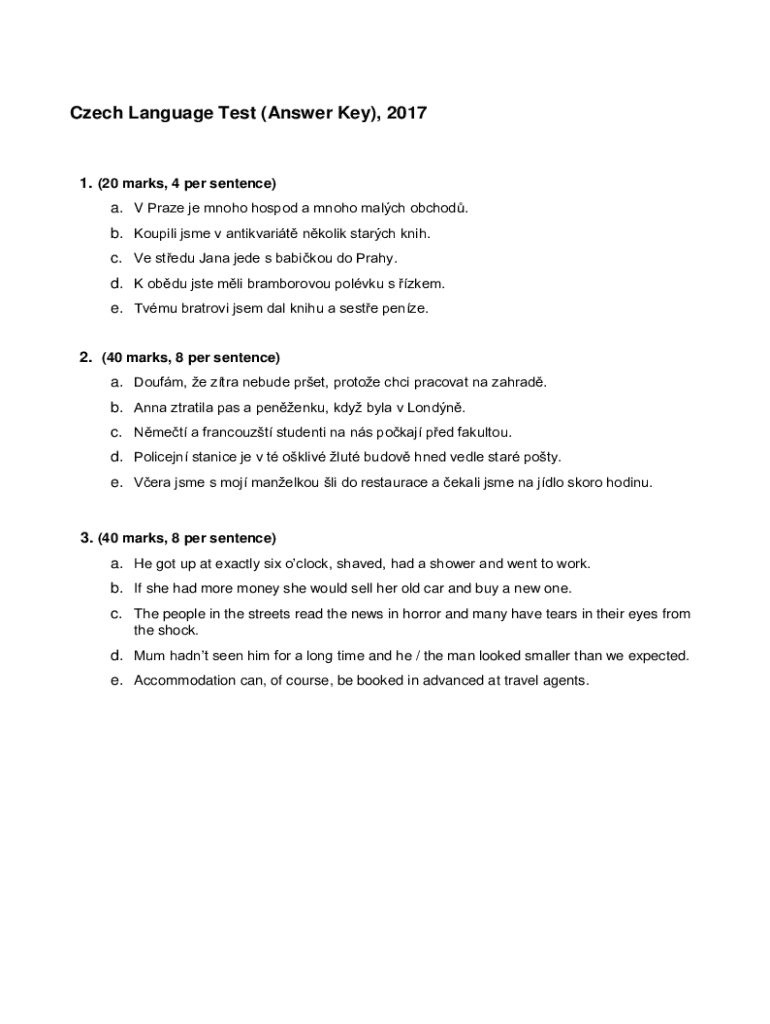 Czech Language Test (Answer Key), 2017

1. (20 marks, 4 per sentence)

a. V Praze je mnoho hospod a mnoho malých obchodů.
b. Koupili jsme v antikvariátě několik starých knih.
c. Ve středu Jana jede s babičkou do Prahy.
d. K obědu jste měli bramborovou polévku s řízkem.
e. Tvému bratrovi jsem dal knihu a sestře peníze.

2. (40 marks, 8 per sentence)

a. Doufám, že zítra nebude pršet, protože chci pracovat na zahradě.
b. Anna ztratila pas a peněženku, když byla v Londýně.
c. Němečtí a francouzští studenti na nás počkají před fakultou.
d. Policejní stanice je v té ošklivé žluté budově hned vedle staré pošty.
e. Včera jsme s mojí manželkou šli do restaurace a čekali jsme na jídlo skoro hodinu.

3. (40 marks, 8 per sentence)

a. He got up at exactly six o'clock, shaved, had a shower and went to work.
b. If she had more money she would sell her old car and buy a new one.
c. The people in the streets read the news in horror and many have tears in their eyes from the shock.
d. Mum hadn't seen him for a long time and he / the man looked smaller than we expected.
e. Accommodation can, of course, be booked in advanced at travel agents.